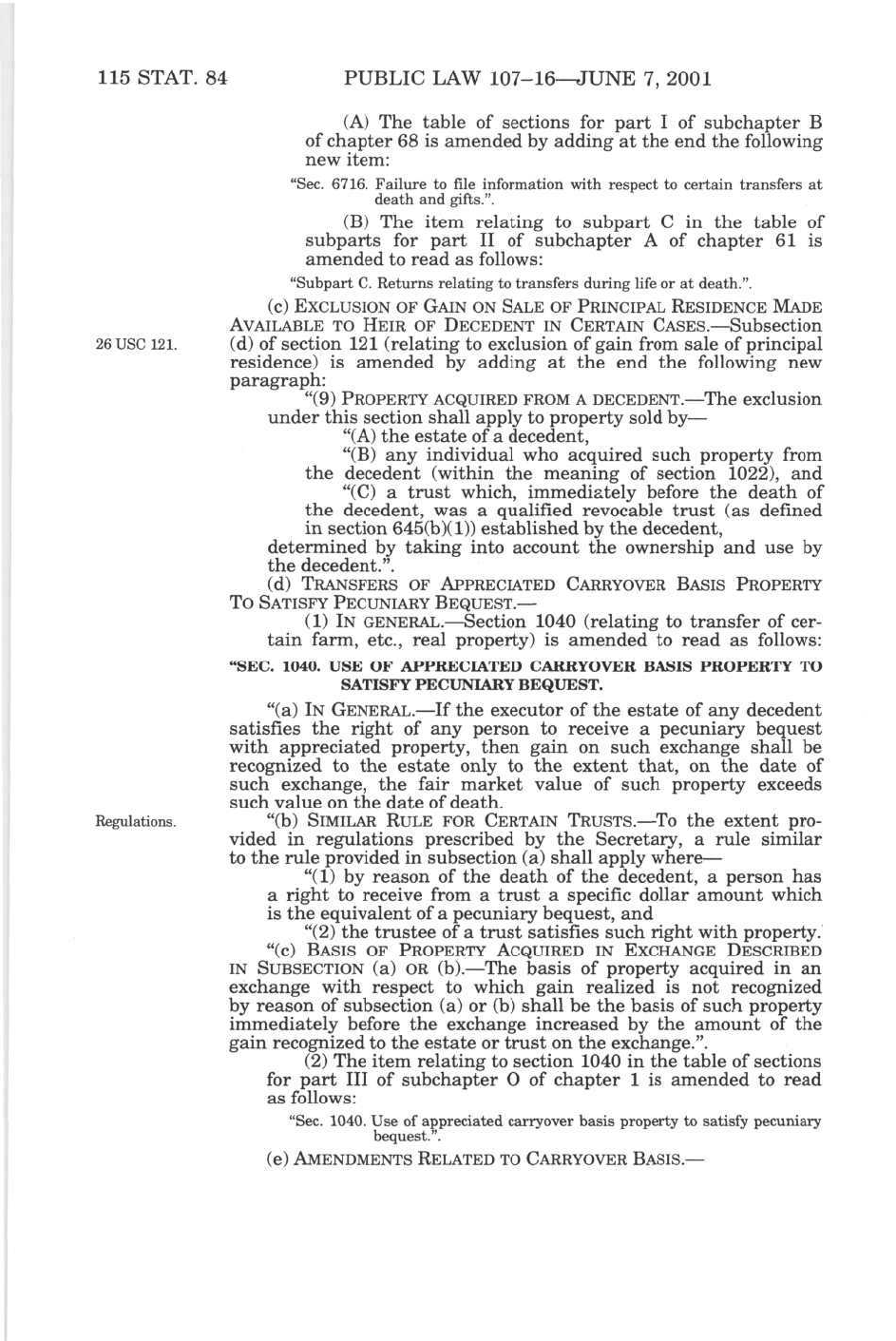 115 STAT. 84 PUBLIC LAW 107–16—JUNE 7, 2001

(A) The table of sections for part I of subchapter B of chapter 68 is amended by adding at the end the following new item:

"Sec. 6716. Failure to file information with respect to certain transfers at death and gifts.".

(B) The item relating to subpart C in the table of subparts for part II of subchapter A of chapter 61 is amended to read as follows:

"Subpart C. Returns relating to transfers during life or at death.".

(c) EXCLUSION OF GAIN ON SALE OF PRINCIPAL RESIDENCE MADE AVAILABLE TO HEIR OF DECEDENT IN CERTAIN CASES.—Subsection (d) of section 121 (relating to exclusion of gain from sale of principal residence) is amended by adding at the end the following new paragraph:

26 USC 121.

"(9) PROPERTY ACQUIRED FROM A DECEDENT.—The exclusion under this section shall apply to property sold by—

"(A) the estate of a decedent,

"(B) any individual who acquired such property from the decedent (within the meaning of section 1022), and

"(C) a trust which, immediately before the death of the decedent, was a qualified revocable trust (as defined in section 645(b)(1)) established by the decedent,

determined by taking into account the ownership and use by the decedent.".

(d) TRANSFERS OF APPRECIATED CARRYOVER BASIS PROPERTY TO SATISFY PECUNIARY BEQUEST.—

(1) IN GENERAL.—Section 1040 (relating to transfer of certain farm, etc., real property) is amended to read as follows:

"SEC. 1040. USE OF APPRECIATED CARRYOVER BASIS PROPERTY TO SATISFY PECUNIARY BEQUEST.

"(a) IN GENERAL.—If the executor of the estate of any decedent satisfies the right of any person to receive a pecuniary bequest with appreciated property, then gain on such exchange shall be recognized to the estate only to the extent that, on the date of such exchange, the fair market value of such property exceeds such value on the date of death.

Regulations.

"(b) SIMILAR RULE FOR CERTAIN TRUSTS.—To the extent provided in regulations prescribed by the Secretary, a rule similar to the rule provided in subsection (a) shall apply where—

"(1) by reason of the death of the decedent, a person has a right to receive from a trust a specific dollar amount which is the equivalent of a pecuniary bequest, and

"(2) the trustee of a trust satisfies such right with property.

"(c) BASIS OF PROPERTY ACQUIRED IN EXCHANGE DESCRIBED IN SUBSECTION (a) OR (b).—The basis of property acquired in an exchange with respect to which gain realized is not recognized by reason of subsection (a) or (b) shall be the basis of such property immediately before the exchange increased by the amount of the gain recognized to the estate or trust on the exchange.".

(2) The item relating to section 1040 in the table of sections for part III of subchapter O of chapter 1 is amended to read as follows:

"Sec. 1040. Use of appreciated carryover basis property to satisfy pecuniary bequest.".

(e) AMENDMENTS RELATED TO CARRYOVER BASIS.—